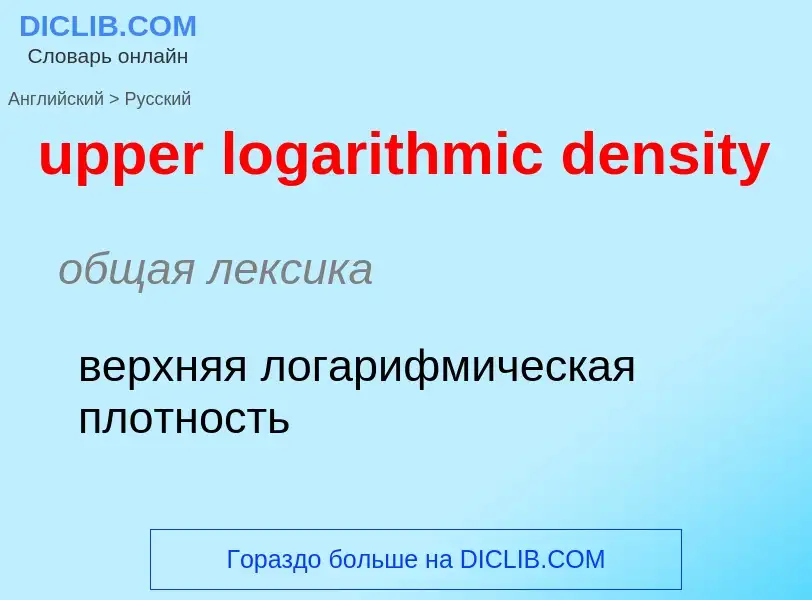 DICLIB.COM
Словарь онлайн

Английский > Русский

upper logarithmic density

общая лексика

верхняя логарифмическая плотность

Гораздо больше на DICLIB.COM